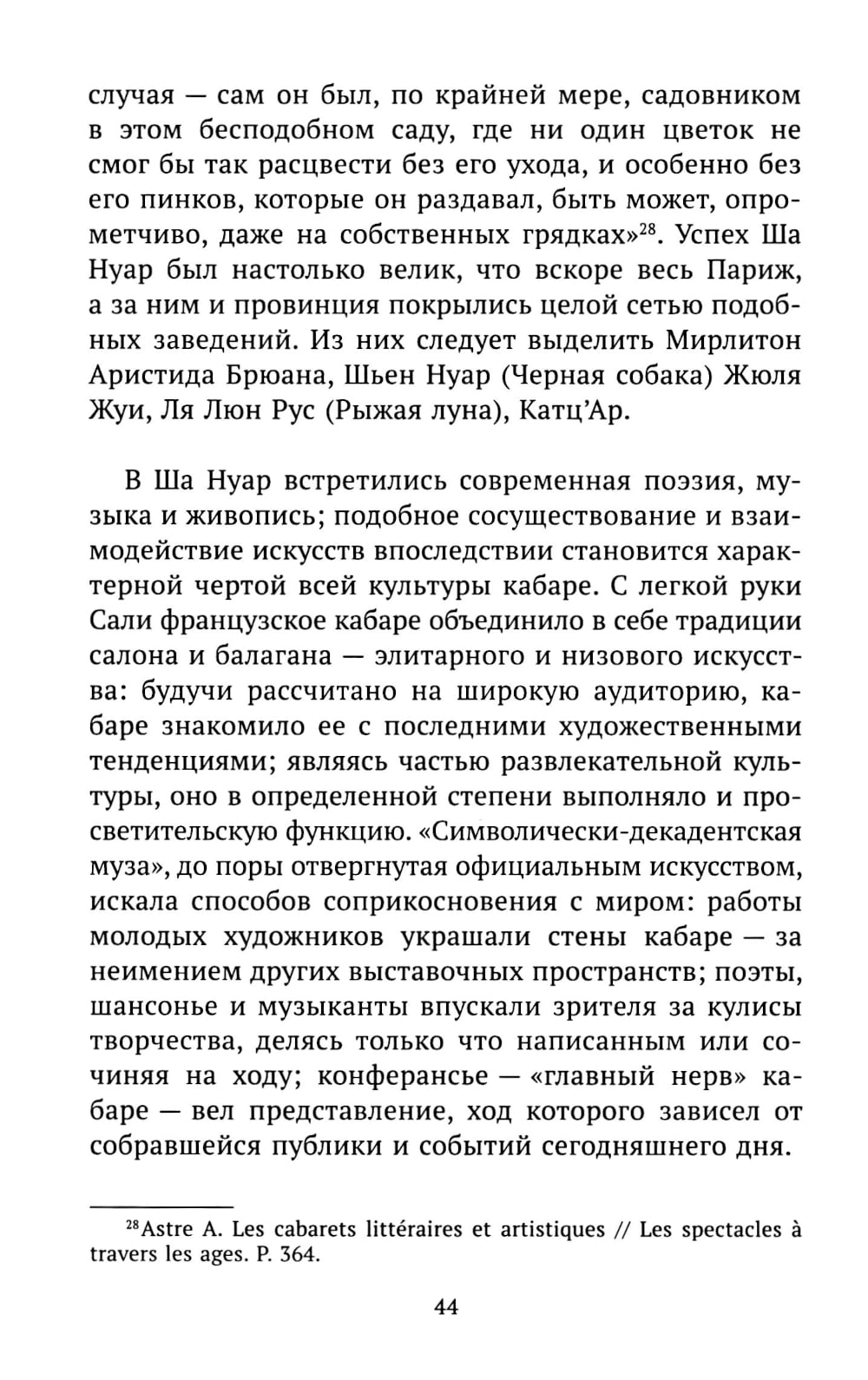 случая — сам он был, по крайней мере, садовником в этом бесподобном саду, где ни один цветок не смог бы так расцвести без его ухода, и особенно без его пинков, которые он раздавал, быть может, опрометчиво, даже на собственных грядках»$^{28}$. Успех Ша Нуар был настолько велик, что вскоре весь Париж, а за ним и провинция покрылись целой сетью подобных заведений. Из них следует выделить Мирлитон Аристида Брюана, Шьен Нуар (Черная собака) Жюля Жуи, Ля Люн Рус (Рыжая луна), Катц'Ар.

В Ша Нуар встретились современная поэзия, музыка и живопись; подобное сосуществование и взаимодействие искусств впоследствии становится характерной чертой всей культуры кабаре. С легкой руки Сали французское кабаре объединило в себе традиции салона и балагана — элитарного и низового искусства: будучи рассчитано на широкую аудиторию, кабаре знакомило ее с последними художественными тенденциями; являясь частью развлекательной культуры, оно в определенной степени выполняло и просветительскую функцию. «Символически-декадентская муза», до поры отвергнутая официальным искусством, искала способов соприкосновения с миром: работы молодых художников украшали стены кабаре — за неимением других выставочных пространств; поэты, шансонье и музыканты впускали зрителя за кулисы творчества, делясь только что написанным или сочиняя на ходу; конферансье — «главный нерв» кабаре — вел представление, ход которого зависел от собравшейся публики и событий сегодняшнего дня.

$^{28}$Astre A. Les cabarets littéraires et artistiques // Les spectacles à travers les ages. P. 364.

44